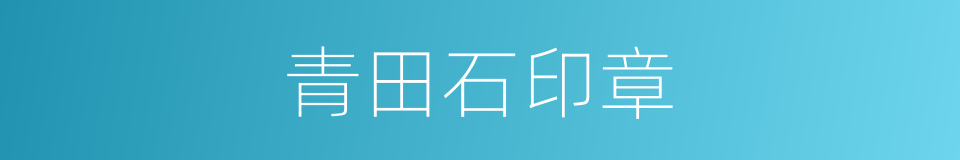 青田石印章